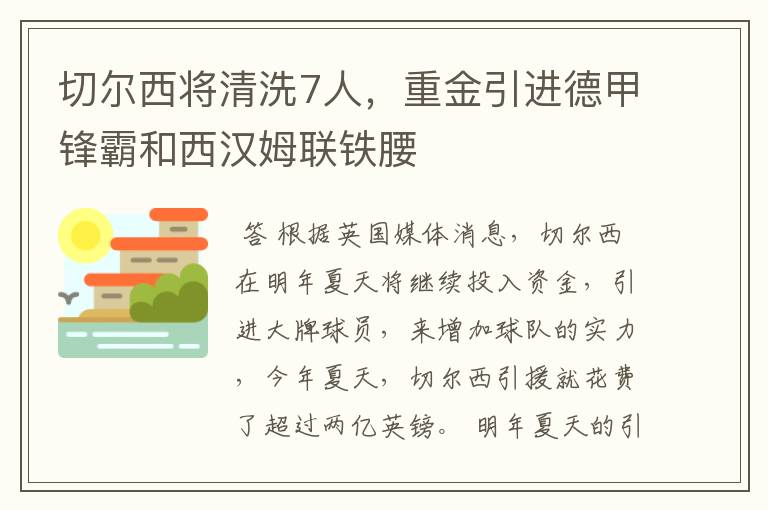 切尔西将清洗7人，重金引进德甲锋霸和西汉姆联铁腰

答 根据英国媒体消息，切尔西在明年夏天将继续投入资金，引进大牌球员，来增加球队的实力，今年夏天，切尔西引援就花费了超过两亿英镑。明年夏天的引